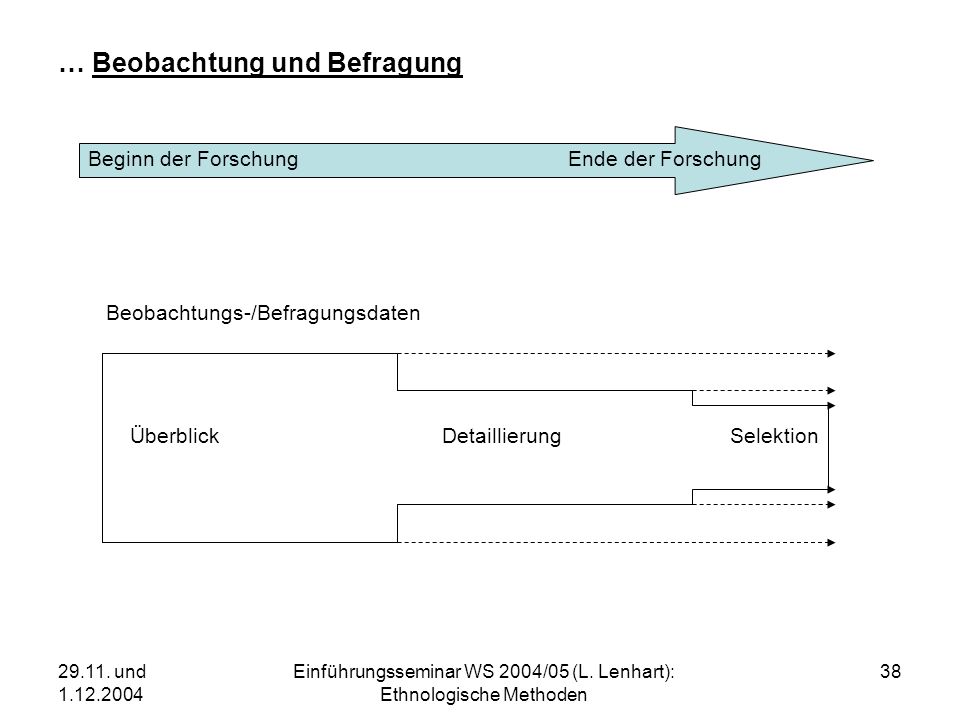 … Beobachtung und Befragung

Beginn der Forschung Ende der Forschung

Beobachtungs-/Befragungsdaten

Überblick Detaillierung Selektion

29.11. und 1.12.2004

Einführungsseminar WS 2004/05 (L. Lenhart): Ethnologische Methoden

38